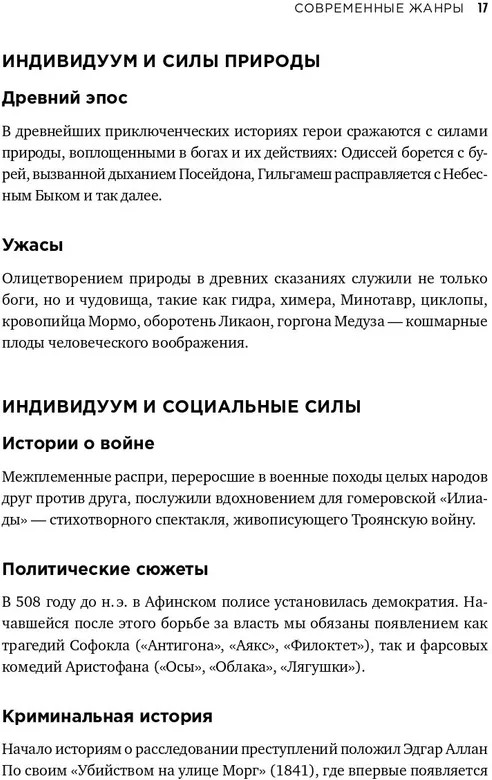 СОВРЕМЕННЫЕ ЖАНРЫ 17

ИНДИВИДУУМ И СИЛЫ ПРИРОДЫ

Древний эпос

В древнейших приключенческих историях герои сражаются с силами природы, воплощенными в богах и их действиях: Одиссей борется с бурей, вызванной дыханием Посейдона, Гильгамеш расправляется с Небесным Быком и так далее.

Ужасы

Олицетворением природы в древних сказаниях служили не только боги, но и чудовища, такие как гидра, химера, Минотавр, циклопы, кровопийца Мормо, оборотень Ликаон, горгона Медуза — кошмарные плоды человеческого воображения.

ИНДИВИДУУМ И СОЦИАЛЬНЫЕ СИЛЫ

Истории о войне

Межплеменные распри, переросшие в военные походы целых народов друг против друга, послужили вдохновением для гомеровской «Илиады» — стихотворного спектакля, живописующего Троянскую войну.

Политические сюжеты

В 508 году до н. э. в Афинском полисе установилась демократия. Начавшейся после этого борьбе за власть мы обязаны появлением как трагедий Софокла («Антигона», «Аякс», «Филоктет»), так и фарсовых комедий Аристофана («Осы», «Облака», «Лягушки»).

Криминальная история

Начало историям о расследовании преступлений положил Эдгар Аллан По своим «Убийством на улице Морг» (1841), где впервые появляется